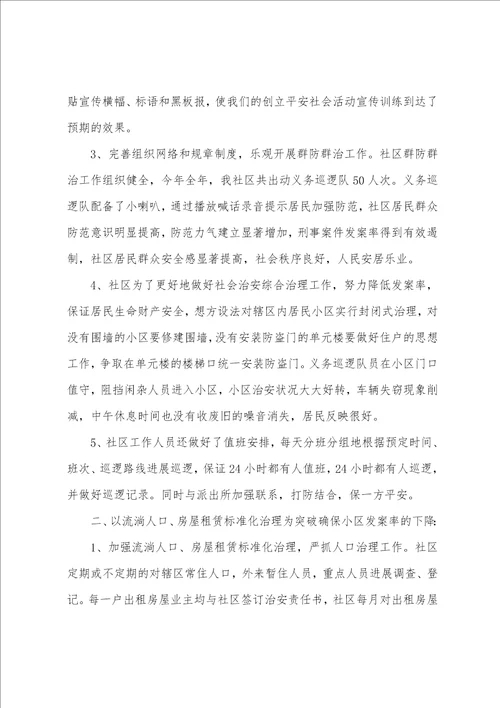 贴宣传横幅、标语和黑板报，使我们的创立平安社会活动宣传训练到达了预期的效果。

3、完善组织网络和规章制度，乐观开展群防群治工作。社区群防群治工作组织健全，今年全年，我社区共出动义务巡逻队50人次。义务巡逻队配备了小喇叭，通过播放喊话录音提示居民加强防范，社区居民群众防范意识明显提高，防范力气建立显著增加，刑事案件发案率得到有效遏制，社区居民群众安全感显著提高，社会秩序良好，人民安居乐业。

4、社区为了更好地做好社会治安综合治理工作，努力降低发案率，保证居民生命财产安全，想方设法对辖区内居民小区实行封闭式治理，对没有围墙的小区要修建围墙，没有安装防盗门的单元楼要做好住户的思想工作，争取在单元楼的楼梯口统一安装防盗门。义务巡逻队员在小区门口值守，阻挡闲杂人员进入小区，小区治安状况大大好转，车辆失窃现象削减，中午休息时间也没有收废旧的噪音消失，居民反映很好。

5、社区工作人员还做好了值班安排，每天分班分组地根据预定时间、班次、巡逻路线进展巡逻，保证24小时都有人值班，24小时都有人巡逻，并做好巡逻记录。同时与派出所加强联系，打防结合，保一方平安。

二、以流淌人口、房屋租赁标准化治理为突破确保小区发案率的下降：

1、加强流淌人口、房屋租赁标准化治理，严抓人口治理工作。社区定期或不定期的对辖区常住人口，外来暂住人员，重点人员进展调查、登记。每一户出租房屋业主均与社区签订治安责任书，社区每月对出租房屋